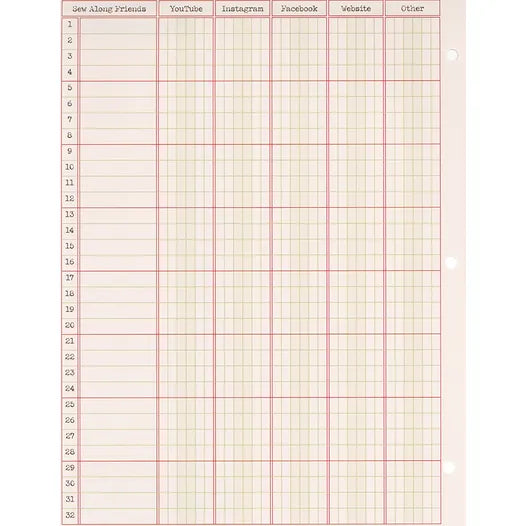 | | Sew Along Friends | YouTube | Instagram | Facebook | Website | Other |
|---|---|---|---|---|---|---|
| 1 | | | | | | |
| 2 | | | | | | |
| 3 | | | | | | |
| 4 | | | | | | |
| 5 | | | | | | |
| 6 | | | | | | |
| 7 | | | | | | |
| 8 | | | | | | |
| 9 | | | | | | |
| 10 | | | | | | |
| 11 | | | | | | |
| 12 | | | | | | |
| 13 | | | | | | |
| 14 | | | | | | |
| 15 | | | | | | |
| 16 | | | | | | |
| 17 | | | | | | |
| 18 | | | | | | |
| 19 | | | | | | |
| 20 | | | | | | |
| 21 | | | | | | |
| 22 | | | | | | |
| 23 | | | | | | |
| 24 | | | | | | |
| 25 | | | | | | |
| 26 | | | | | | |
| 27 | | | | | | |
| 28 | | | | | | |
| 29 | | | | | | |
| 30 | | | | | | |
| 31 | | | | | | |
| 32 | | | | | | |